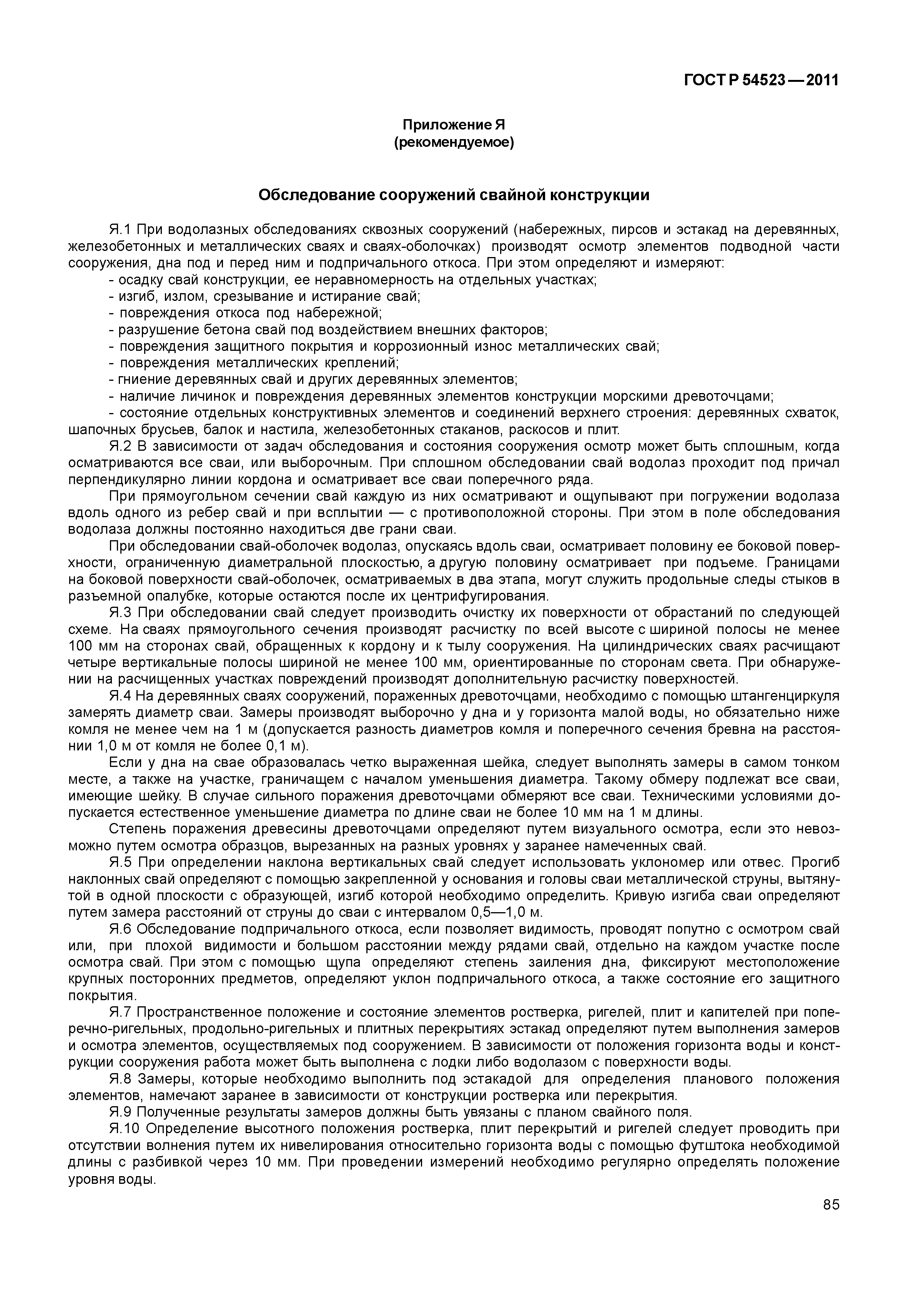 ГОСТ Р 54523—2011

Приложение Я
(рекомендуемое)

Обследование сооружений свайной конструкции

Я.1 При водолазных обследованиях сквозных сооружений (набережных, пирсов и эстакад на деревянных, железобетонных и металлических сваях и сваях-оболочках) производят осмотр элементов подводной части сооружения, дна под и перед ним и подпричального откоса. При этом определяют и измеряют:
- осадку свай конструкции, ее неравномерность на отдельных участках;
- изгиб, излом, срезывание и истирание свай;
- повреждения откоса под набережной;
- разрушение бетона свай под воздействием внешних факторов;
- повреждения защитного покрытия и коррозионный износ металлических свай;
- повреждения металлических креплений;
- гниение деревянных свай и других деревянных элементов;
- наличие личинок и повреждения деревянных элементов конструкции морскими древоточцами;
- состояние отдельных конструктивных элементов и соединений верхнего строения: деревянных схваток, шапочных брусьев, балок и настила, железобетонных стаканов, раскосов и плит.

Я.2 В зависимости от задач обследования и состояния сооружения осмотр может быть сплошным, когда осматриваются все сваи, или выборочным. При сплошном обследовании свай водолаз проходит под причал перпендикулярно линии кордона и осматривает все сваи поперечного ряда.

При прямоугольном сечении свай каждую из них осматривают и ощупывают при погружении водолаза вдоль одного из ребер свай и при всплытии — с противоположной стороны. При этом в поле обследования водолаза должны постоянно находиться две грани сваи.

При обследовании свай-оболочек водолаз, опускаясь вдоль сваи, осматривает половину ее боковой поверхности, ограниченную диаметральной плоскостью, а другую половину осматривает при подъеме. Границами на боковой поверхности свай-оболочек, осматриваемых в два этапа, могут служить продольные следы стыков в разъемной опалубке, которые остаются после их центрифугирования.

Я.3 При обследовании свай следует производить очистку их поверхности от обрастаний по следующей схеме. На сваях прямоугольного сечения производят расчистку по всей высоте с шириной полосы не менее 100 мм на сторонах свай, обращенных к кордону и к тылу сооружения. На цилиндрических сваях расчищают четыре вертикальные полосы шириной не менее 100 мм, ориентированные по сторонам света. При обнаружении на расчищенных участках повреждений производят дополнительную расчистку поверхностей.

Я.4 На деревянных сваях сооружений, пораженных древоточцами, необходимо с помощью штангенциркуля замерять диаметр сваи. Замеры производят выборочно у дна и у горизонта малой воды, но обязательно ниже комля не менее чем на 1 м (допускается разность диаметров комля и поперечного сечения бревна на расстоянии 1,0 м от комля не более 0,1 м).

Если у дна на свае образовалась четко выраженная шейка, следует выполнять замеры в самом тонком месте, а также на участке, граничащем с началом уменьшения диаметра. Такому обмеру подлежат все сваи, имеющие шейку. В случае сильного поражения древоточцами обмеряют все сваи. Техническими условиями допускается естественное уменьшение диаметра по длине сваи не более 10 мм на 1 м длины.

Степень поражения древесины древоточцами определяют путем визуального осмотра, если это невозможно путем осмотра образцов, вырезанных на разных уровнях у заранее намеченных свай.

Я.5 При определении наклона вертикальных свай следует использовать уклономер или отвес. Прогиб наклонных свай определяют с помощью закрепленной у основания и головы сваи металлической струны, вытянутой в одной плоскости с образующей, изгиб которой необходимо определить. Кривую изгиба сваи определяют путем замера расстояний от струны до сваи с интервалом 0,5—1,0 м.

Я.6 Обследование подпричального откоса, если позволяет видимость, проводят попутно с осмотром свай или, при плохой видимости и большом расстоянии между рядами свай, отдельно на каждом участке после осмотра свай. При этом с помощью щупа определяют степень заиления дна, фиксируют местоположение крупных посторонних предметов, определяют уклон подпричального откоса, а также состояние его защитного покрытия.

Я.7 Пространственное положение и состояние элементов ростверка, ригелей, плит и капителей при поперечно-ригельных, продольно-ригельных и плитных перекрытиях эстакад определяют путем выполнения замеров и осмотра элементов, осуществляемых под сооружением. В зависимости от положения горизонта воды и конструкции сооружения работа может быть выполнена с лодки либо водолазом с поверхности воды.

Я.8 Замеры, которые необходимо выполнить под эстакадой для определения планового положения элементов, намечают заранее в зависимости от конструкции ростверка или перекрытия.

Я.9 Полученные результаты замеров должны быть увязаны с планом свайного поля.

Я.10 Определение высотного положения ростверка, плит перекрытий и ригелей следует проводить при отсутствии волнения путем их нивелирования относительно горизонта воды с помощью футштока необходимой длины с разбивкой через 10 мм. При проведении измерений необходимо регулярно определять положение уровня воды.

85